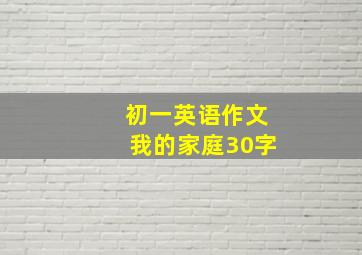 初一英语作文
我的家庭30字